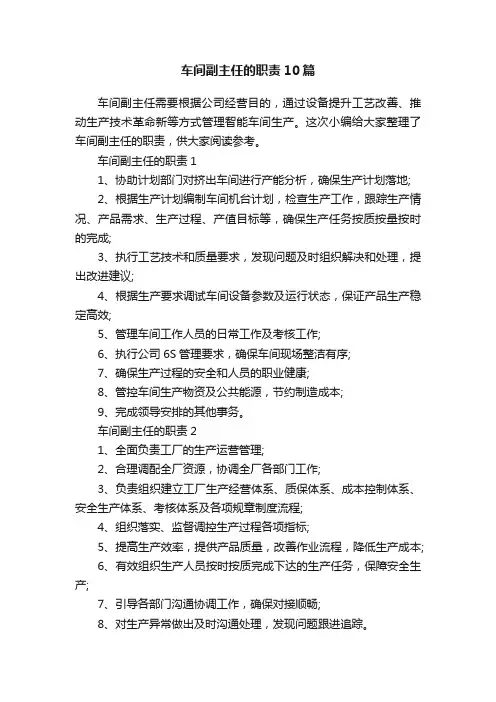 车间副主任的职责10篇

车间副主任需要根据公司经营目的，通过设备提升工艺改善、推动生产技术革命新等方式管理智能车间生产。这次小编给大家整理了车间副主任的职责，供大家阅读参考。

车间副主任的职责1

1、协助计划部门对挤出车间进行产能分析，确保生产计划落地;

2、根据生产计划编制车间机台计划，检查生产工作，跟踪生产情况、产品需求、生产过程、产值目标等，确保生产任务按质按量按时的完成;

3、执行工艺技术和质量要求，发现问题及时组织解决和处理，提出改进建议;

4、根据生产要求调试车间设备参数及运行状态，保证产品生产稳定高效;

5、管理车间工作人员的日常工作及考核工作;

6、执行公司6S管理要求，确保车间现场整洁有序;

7、确保生产过程的安全和人员的职业健康;

8、管控车间生产物资及公共能源，节约制造成本;

9、完成领导安排的其他事务。

车间副主任的职责2

1、全面负责工厂的生产运营管理;

2、合理调配全厂资源，协调全厂各部门工作;

3、负责组织建立工厂生产经营体系、质保体系、成本控制体系、安全生产体系、考核体系及各项规章制度流程;

4、组织落实、监督调控生产过程各项指标;

5、提高生产效率，提供产品质量，改善作业流程，降低生产成本;

6、有效组织生产人员按时按质完成下达的生产任务，保障安全生产;

7、引导各部门沟通协调工作，确保对接顺畅;

8、对生产异常做出及时沟通处理，发现问题跟进追踪。